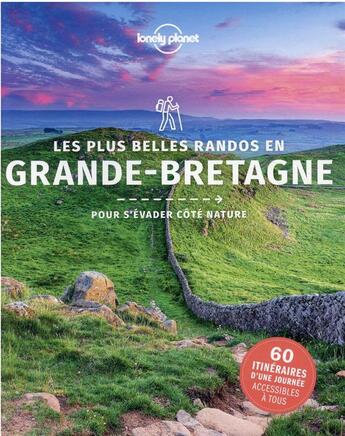 lonely planet

LES PLUS BELLES RANDOS EN
GRANDE-BRETAGNE

POUR S'ÉVADER CÔTÉ NATURE

60
ITINÉRAIRES
D'UNE JOURNÉE
ACCESSIBLES
À TOUS